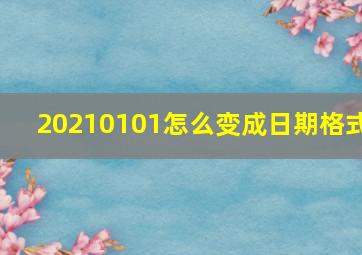 20210101怎么变成日期格式